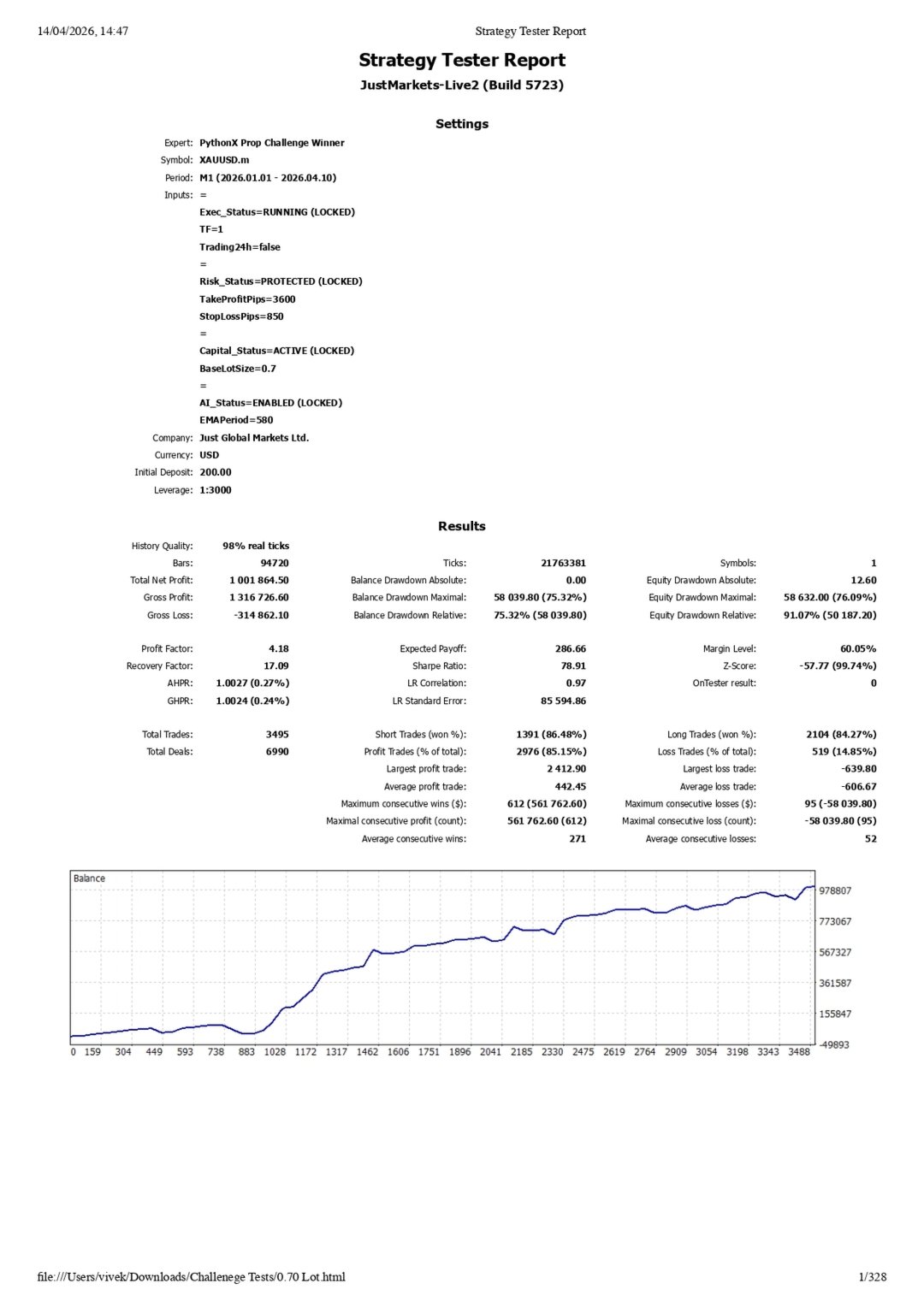 14/04/2026, 14:47 Strategy Tester Report

Strategy Tester Report

JustMarkets-Live2 (Build 5723)

Settings

Expert: PythonX Prop Challenge Winner
Symbol: XAUUSD.m
Period: M1 (2026.01.01 - 2026.04.10)
Inputs: =
Exec_Status=RUNNING (LOCKED)
TF=1
Trading24h=false
=
Risk_Status=PROTECTED (LOCKED)
TakeProfitPips=3600
StopLossPips=850
=
Capital_Status=ACTIVE (LOCKED)
BaseLotSize=0.7
=
AI_Status=ENABLED (LOCKED)
EMAPeriod=580
Company: Just Global Markets Ltd.
Currency: USD
Initial Deposit: 200.00
Leverage: 1:3000

Results

History Quality: 98% real ticks
Bars: 94720
Ticks: 21763381
Symbols: 1
Total Net Profit: 1 001 864.50
Balance Drawdown Absolute: 0.00
Equity Drawdown Absolute: 12.60
Gross Profit: 1 316 726.60
Balance Drawdown Maximal: 58 039.80 (75.32%)
Equity Drawdown Maximal: 58 632.00 (76.09%)
Gross Loss: -314 862.10
Balance Drawdown Relative: 75.32% (58 039.80)
Equity Drawdown Relative: 91.07% (50 187.20)

Profit Factor: 4.18
Expected Payoff: 286.66
Margin Level: 60.05%
Recovery Factor: 17.09
Sharpe Ratio: 78.91
Z-Score: -57.77 (99.74%)
AHPR: 1.0027 (0.27%)
LR Correlation: 0.97
OnTester result: 0
GHPR: 1.0024 (0.24%)
LR Standard Error: 85 594.86

Total Trades: 3495
Short Trades (won %): 1391 (86.48%)
Long Trades (won %): 2104 (84.27%)
Total Deals: 6990
Profit Trades (% of total): 2976 (85.15%)
Loss Trades (% of total): 519 (14.85%)
Largest profit trade: 2 412.90
Largest loss trade: -639.80
Average profit trade: 442.45
Average loss trade: -606.67
Maximum consecutive wins ($): 612 (561 762.60)
Maximum consecutive losses ($): 95 (-58 039.80)
Maximal consecutive profit (count): 561 762.60 (612)
Maximal consecutive loss (count): -58 039.80 (95)
Average consecutive wins: 271
Average consecutive losses: 52

Balance
978807
773067
567327
361587
155847
-49893
0 159 304 449 593 738 883 1028 1172 1317 1462 1606 1751 1896 2041 2185 2330 2475 2619 2764 2909 3054 3198 3343 3488

file:///Users/vivek/Downloads/Challenege Tests/0.70 Lot.html 1/328